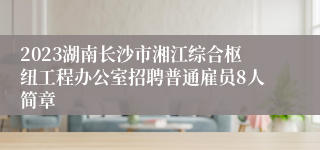 2023湖南长沙市湘江综合枢纽工程办公室招聘普通雇员8人简章